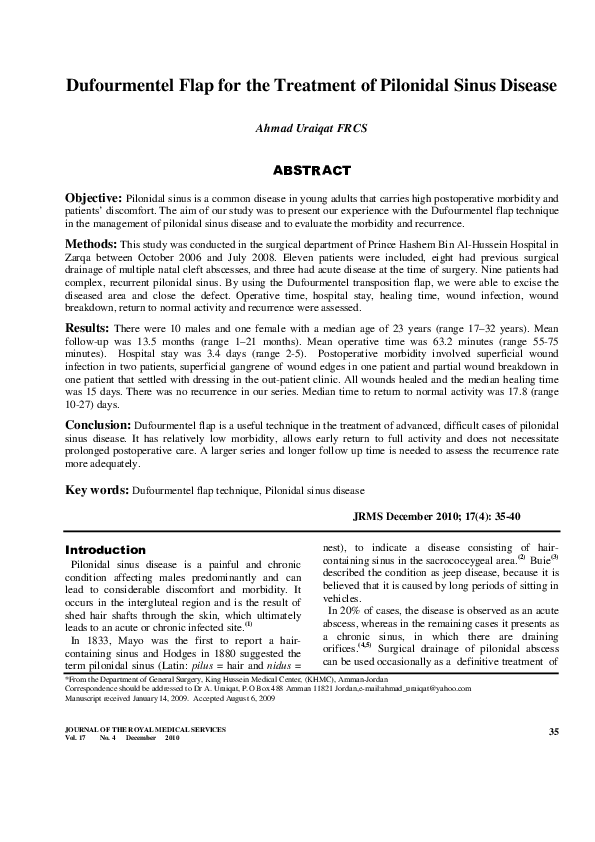 Dufourmentel Flap for the Treatment of Pilonidal Sinus Disease

Ahmad Uraiqat FRCS

ABSTRACT

Objective: Pilonidal sinus is a common disease in young adults that carries high postoperative morbidity and patients' discomfort. The aim of our study was to present our experience with the Dufourmentel flap technique in the management of pilonidal sinus disease and to evaluate the morbidity and recurrence.

Methods: This study was conducted in the surgical department of Prince Hashem Bin Al-Hussein Hospital in Zarqa between October 2006 and July 2008. Eleven patients were included, eight had previous surgical drainage of multiple natal cleft abscesses, and three had acute disease at the time of surgery. Nine patients had complex, recurrent pilonidal sinus. By using the Dufourmentel transposition flap, we were able to excise the diseased area and close the defect. Operative time, hospital stay, healing time, wound infection, wound breakdown, return to normal activity and recurrence were assessed.

Results: There were 10 males and one female with a median age of 23 years (range 17–32 years). Mean follow-up was 13.5 months (range 1–21 months). Mean operative time was 63.2 minutes (range 55-75 minutes). Hospital stay was 3.4 days (range 2-5). Postoperative morbidity involved superficial wound infection in two patients, superficial gangrene of wound edges in one patient and partial wound breakdown in one patient that settled with dressing in the out-patient clinic. All wounds healed and the median healing time was 15 days. There was no recurrence in our series. Median time to return to normal activity was 17.8 (range 10-27) days.

Conclusion: Dufourmentel flap is a useful technique in the treatment of advanced, difficult cases of pilonidal sinus disease. It has relatively low morbidity, allows early return to full activity and does not necessitate prolonged postoperative care. A larger series and longer follow up time is needed to assess the recurrence rate more adequately.

Key words: Dufourmentel flap technique, Pilonidal sinus disease

JRMS December 2010; 17(4): 35-40

Introduction

Pilonidal sinus disease is a painful and chronic condition affecting males predominantly and can lead to considerable discomfort and morbidity. It occurs in the intergluteal region and is the result of shed hair shafts through the skin, which ultimately leads to an acute or chronic infected site.$^{(1)}$

In 1833, Mayo was the first to report a hair-containing sinus and Hodges in 1880 suggested the term pilonidal sinus (Latin: pilus = hair and nidus = nest), to indicate a disease consisting of hair-containing sinus in the sacrococcygeal area.$^{(2)}$ Buie$^{(3)}$ described the condition as jeep disease, because it is believed that it is caused by long periods of sitting in vehicles.

In 20% of cases, the disease is observed as an acute abscess, whereas in the remaining cases it presents as a chronic sinus, in which there are draining orifices.$^{(4,5)}$ Surgical drainage of pilonidal abscess can be used occasionally as a definitive treatment of

*From the Department of General Surgery, King Hussein Medical Center, (KHMC), Amman-Jordan
Correspondence should be addressed to Dr A. Uraiqat, P.O Box 488 Amman 11821 Jordan,e-mail:ahmad_uraiqat@yahoo.com
Manuscript received January 14, 2009. Accepted August 6, 2009

JOURNAL OF THE ROYAL MEDICAL SERVICES
Vol. 17 No. 4 December 2010

35